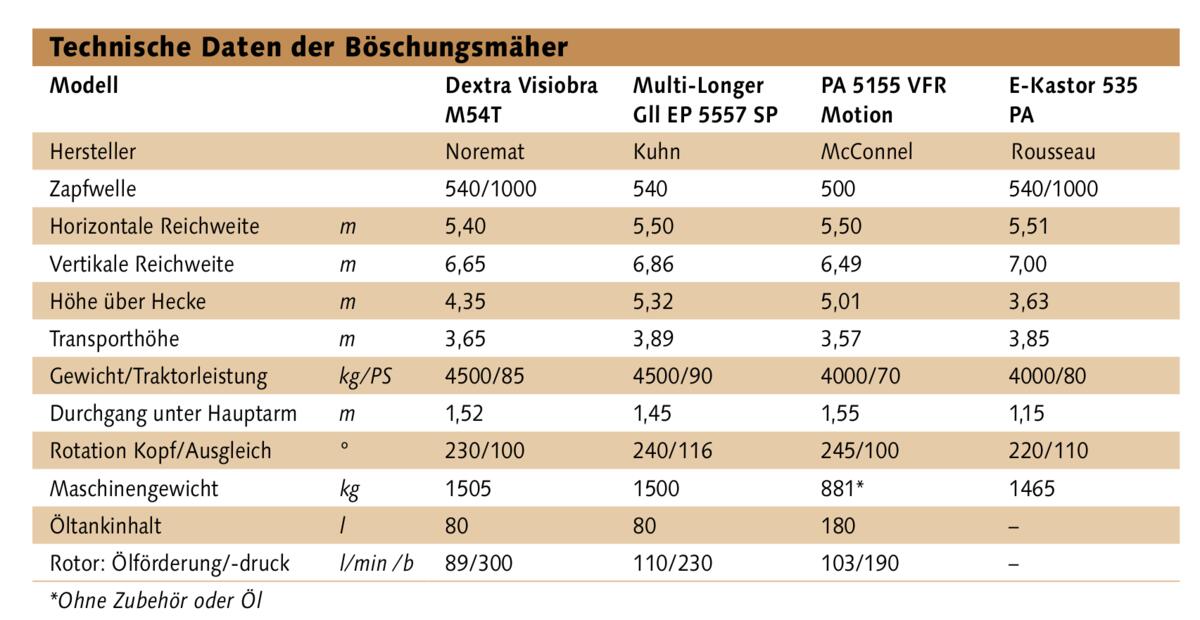 Technische Daten der Böschungsmäher

| Modell | | Dextra Visiobra M54T | Multi-Longer Gll EP 5557 SP | PA 5155 VFR Motion | E-Kastor 535 PA |
|---|---|---|---|---|---|
| Hersteller | | Noremat | Kuhn | McConnel | Rousseau |
| Zapfwelle | | 540/1000 | 540 | 500 | 540/1000 |
| Horizontale Reichweite | m | 5,40 | 5,50 | 5,50 | 5,51 |
| Vertikale Reichweite | m | 6,65 | 6,86 | 6,49 | 7,00 |
| Höhe über Hecke | m | 4,35 | 5,32 | 5,01 | 3,63 |
| Transporthöhe | m | 3,65 | 3,89 | 3,57 | 3,85 |
| Gewicht/Traktorleistung | kg/PS | 4500/85 | 4500/90 | 4000/70 | 4000/80 |
| Durchgang unter Hauptarm | m | 1,52 | 1,45 | 1,55 | 1,15 |
| Rotation Kopf/Ausgleich | ° | 230/100 | 240/116 | 245/100 | 220/110 |
| Maschinengewicht | kg | 1505 | 1500 | 881* | 1465 |
| Öltankinhalt | l | 80 | 80 | 180 | – |
| Rotor: Ölförderung/-druck | l/min /b | 89/300 | 110/230 | 103/190 | – |

*Ohne Zubehör oder Öl